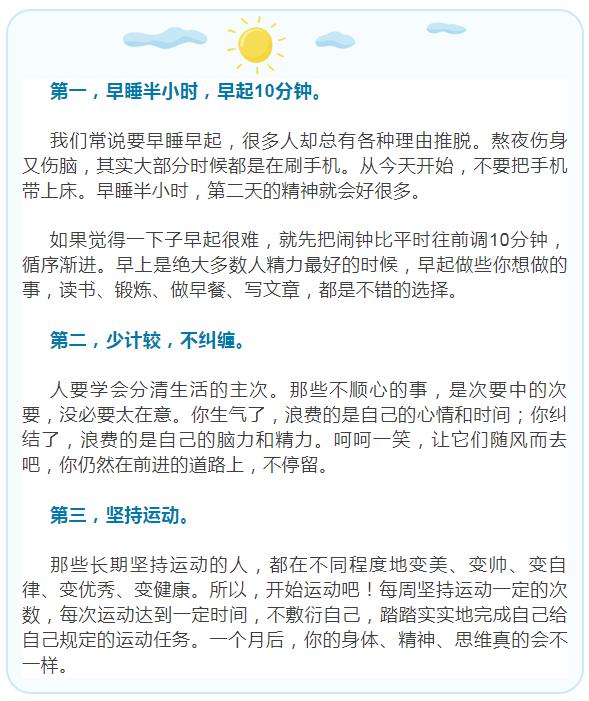 第一，早睡半小时，早起10分钟。

我们常说要早睡早起，很多人却总有各种理由推脱。熬夜伤身又伤脑，其实大部分时候都是在刷手机。从今天开始，不要把手机带上床。早睡半小时，第二天的精神就会好很多。

如果觉得一下子早起很难，就先把闹钟比平时往前调10分钟，循序渐进。早上是绝大多数人精力最好的时候，早起做些你想做的事，读书、锻炼、做早餐、写文章，都是不错的选择。

第二，少计较，不纠缠。

人要学会分清生活的主次。那些不顺心的事，是次要中的次要，没必要太在意。你生气了，浪费的是自己的心情和时间；你纠结了，浪费的是自己的脑力和精力。呵呵一笑，让它们随风而去吧，你仍然在前进的道路上，不停留。

第三，坚持运动。

那些长期坚持运动的人，都在不同程度地变美、变帅、变自律、变优秀、变健康。所以，开始运动吧！每周坚持运动一定的次数，每次运动达到一定时间，不敷衍自己，踏踏实实地完成自己给自己规定的运动任务。一个月后，你的身体、精神、思维真的会不一样。